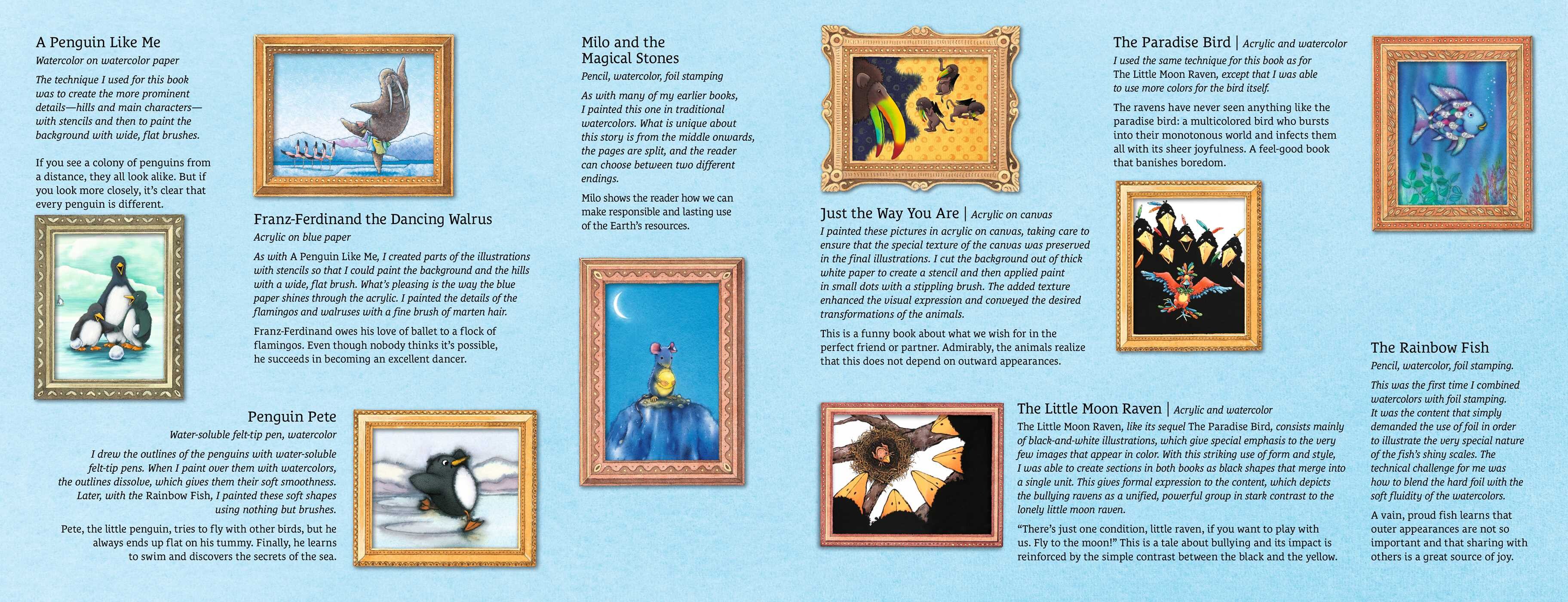 A Penguin Like Me

Watercolor on watercolor paper

The technique I used for this book was to create the more prominent details—hills and main characters—with stencils and then to paint the background with wide, flat brushes.

If you see a colony of penguins from a distance, they all look alike. But if you look more closely, it's clear that every penguin is different.

Franz-Ferdinand the Dancing Walrus

Acrylic on blue paper

As with A Penguin Like Me, I created parts of the illustrations with stencils so that I could paint the background and the hills with a wide, flat brush. What's pleasing is the way the blue paper shines through the acrylic. I painted the details of the flamingos and walruses with a fine brush of marten hair.

Franz-Ferdinand owes his love of ballet to a flock of flamingos. Even though nobody thinks it's possible, he succeeds in becoming an excellent dancer.

Penguin Pete

Water-soluble felt-tip pen, watercolor

I drew the outlines of the penguins with water-soluble felt-tip pens. When I paint over them with watercolors, the outlines dissolve, which gives them their soft smoothness. Later, with the Rainbow Fish, I painted these soft shapes using nothing but brushes.

Pete, the little penguin, tries to fly with other birds, but he always ends up flat on his tummy. Finally, he learns to swim and discovers the secrets of the sea.

Milo and the Magical Stones

Pencil, watercolor, foil stamping

As with many of my earlier books, I painted this one in traditional watercolors. What is unique about this story is from the middle onwards, the pages are split, and the reader can choose between two different endings.

Milo shows the reader how we can make responsible and lasting use of the Earth's resources.

Just the Way You Are | Acrylic on canvas

I painted these pictures in acrylic on canvas, taking care to ensure that the special texture of the canvas was preserved in the final illustrations. I cut the background out of thick white paper to create a stencil and then applied paint in small dots with a stippling brush. The added texture enhanced the visual expression and conveyed the desired transformations of the animals.

This is a funny book about what we wish for in the perfect friend or partner. Admirably, the animals realize that this does not depend on outward appearances.

The Little Moon Raven | Acrylic and watercolor

The Little Moon Raven, like its sequel The Paradise Bird, consists mainly of black-and-white illustrations, which give special emphasis to the very few images that appear in color. With this striking use of form and style, I was able to create sections in both books as black shapes that merge into a single unit. This gives formal expression to the content, which depicts the bullying ravens as a unified, powerful group in stark contrast to the lonely little moon raven.

"There's just one condition, little raven, if you want to play with us. Fly to the moon!" This is a tale about bullying and its impact is reinforced by the simple contrast between the black and the yellow.

The Paradise Bird | Acrylic and watercolor

I used the same technique for this book as for The Little Moon Raven, except that I was able to use more colors for the bird itself.

The ravens have never seen anything like the paradise bird: a multicolored bird who bursts into their monotonous world and infects them all with its sheer joyfulness. A feel-good book that banishes boredom.

The Rainbow Fish

Pencil, watercolor, foil stamping.

This was the first time I combined watercolors with foil stamping. It was the content that simply demanded the use of foil in order to illustrate the very special nature of the fish's shiny scales. The technical challenge for me was how to blend the hard foil with the soft fluidity of the watercolors.

A vain, proud fish learns that outer appearances are not so important and that sharing with others is a great source of joy.